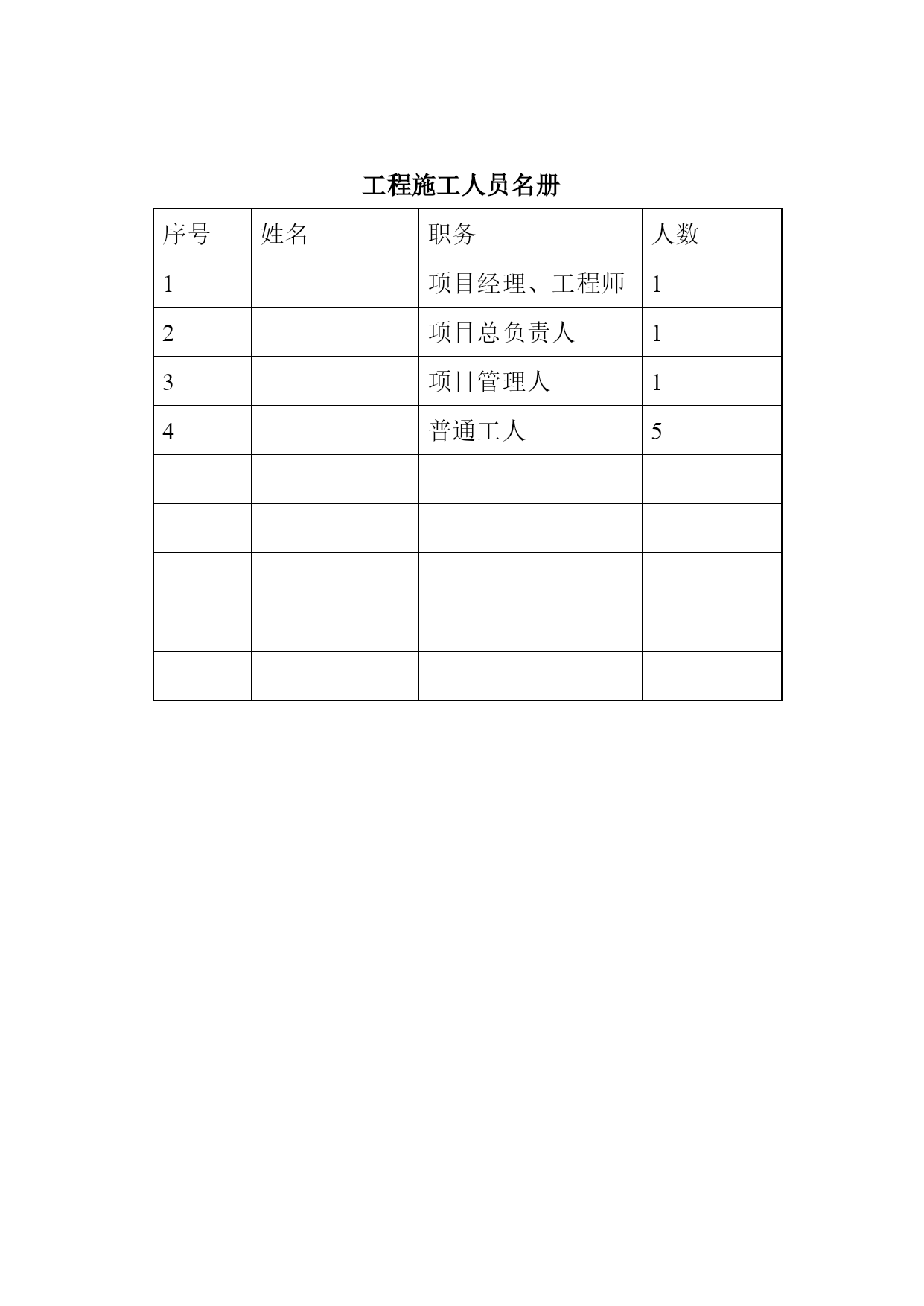 工程施工人员名册

| 序号 | 姓名 | 职务 | 人数 |
|---|---|---|---|
| 1 |  | 项目经理、工程师 | 1 |
| 2 |  | 项目总负责人 | 1 |
| 3 |  | 项目管理人 | 1 |
| 4 |  | 普通工人 | 5 |
|  |  |  |  |
|  |  |  |  |
|  |  |  |  |
|  |  |  |  |
|  |  |  |  |